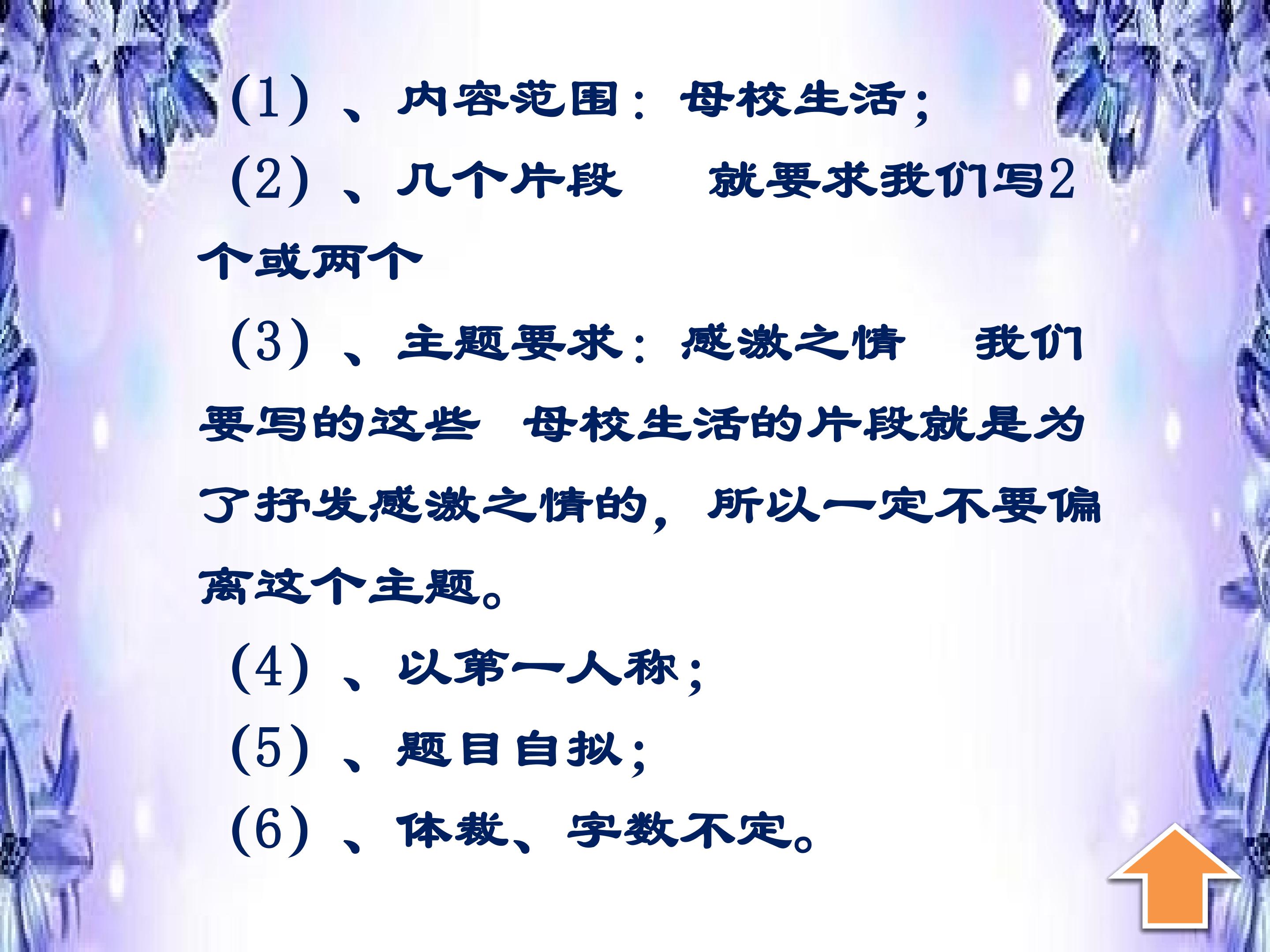 (1)、内容范围：母校生活；

(2)、几个片段 就要求我们写2个或两个

(3)、主题要求：感激之情 我们要写的这些 母校生活的片段就是为了抒发感激之情的，所以一定不要偏离这个主题。

(4)、以第一人称；

(5)、题目自拟；

(6)、体裁、字数不定。